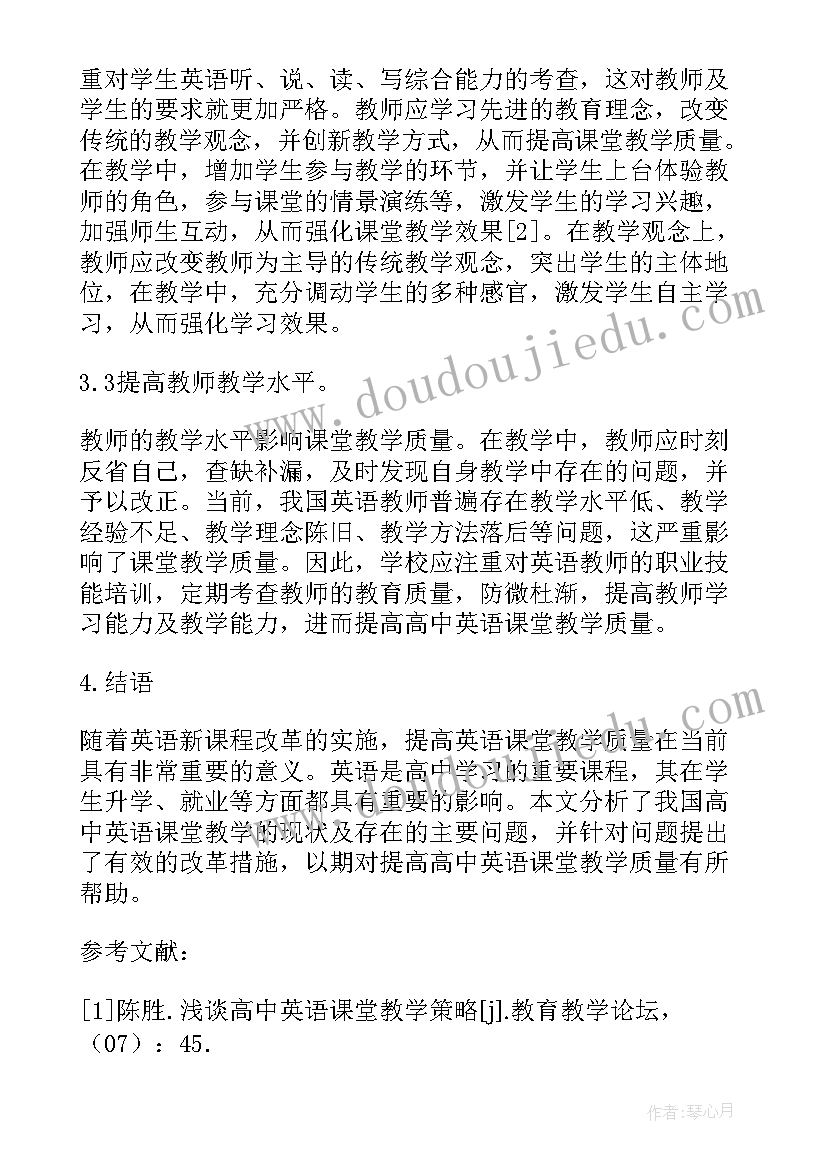 重对学生英语听、说、读、写综合能力的考查，这对教师及学生的要求就更加严格。教师应学习先进的教育理念，改变传统的教学观念，并创新教学方式，从而提高课堂教学质量。在教学中，增加学生参与教学的环节，并让学生上台体验教师的角色，参与课堂的情景演练等，激发学生的学习兴趣，加强师生互动，从而强化课堂教学效果[2]。在教学观念上，教师应改变教师为主导的传统教学观念，突出学生的主体地位，在教学中，充分调动学生的多种感官，激发学生自主学习，从而强化学习效果。

3.3提高教师教学水平。

教师的教学水平影响课堂教学质量。在教学中，教师应时刻反省自己，查缺补漏，及时发现自身教学中存在的问题，并予以改正。当前，我国英语教师普遍存在教学水平低、教学经验不足、教学理念陈旧、教学方法落后等问题，这严重影响了课堂教学质量。因此，学校应注重对英语教师的职业技能培训，定期考查教师的教育质量，防微杜渐，提高教师学习能力及教学能力，进而提高高中英语课堂教学质量。

4.结语

随着英语新课程改革的实施，提高英语课堂教学质量在当前具有非常重要的意义。英语是高中学习的重要课程，其在学生升学、就业等方面都具有重要的影响。本文分析了我国高中英语课堂教学的现状及存在的主要问题，并针对问题提出了有效的改革措施，以期对提高高中英语课堂教学质量有所帮助。

参考文献：

[1]陈胜.浅谈高中英语课堂教学策略[j].教育教学论坛，（07）：45.

www.doudoujiedu.com

作者：琴心月